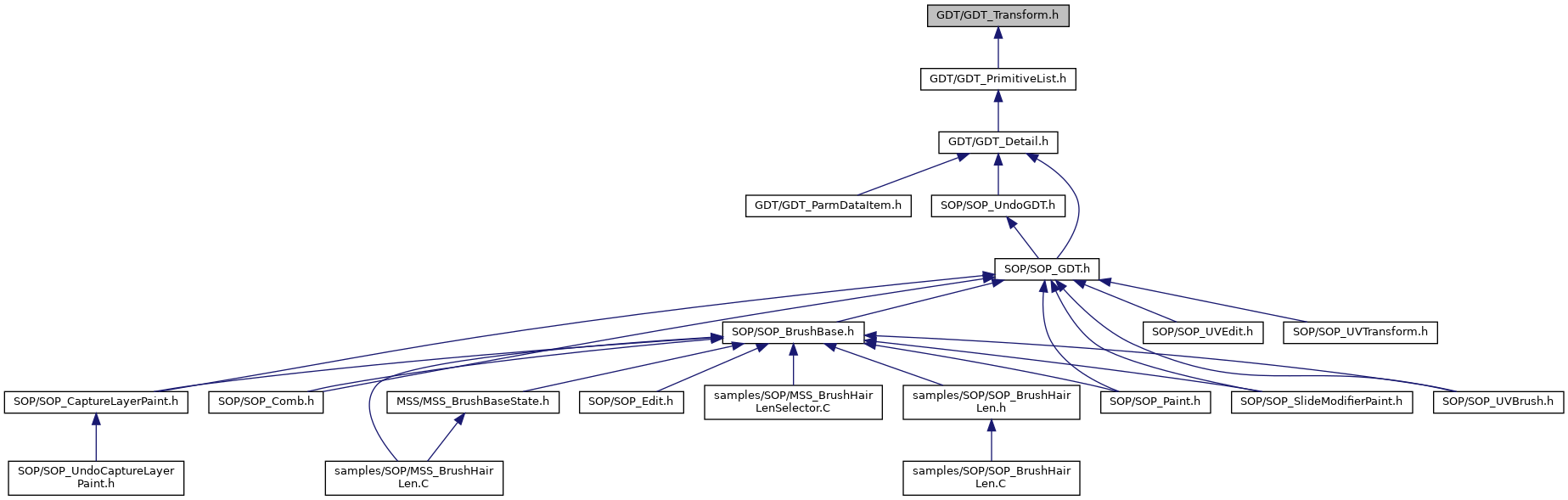 GDT/GDT_Transform.h

GDT/GDT_PrimitiveList.h

GDT/GDT_Detail.h

GDT/GDT_ParmDataItem.h

SOP/SOP_UndoGDT.h

SOP/SOP_GDT.h

SOP/SOP_BrushBase.h

SOP/SOP_UVEdit.h

SOP/SOP_UVTransform.h

SOP/SOP_CaptureLayerPaint.h

SOP/SOP_Comb.h

MSS/MSS_BrushBaseState.h

SOP/SOP_Edit.h

samples/SOP/MSS_BrushHairLenSelector.C

samples/SOP/SOP_BrushHairLen.h

SOP/SOP_Paint.h

SOP/SOP_SlideModifierPaint.h

SOP/SOP_UVBrush.h

SOP/SOP_UndoCaptureLayerPaint.h

samples/SOP/MSS_BrushHairLen.C

samples/SOP/SOP_BrushHairLen.C